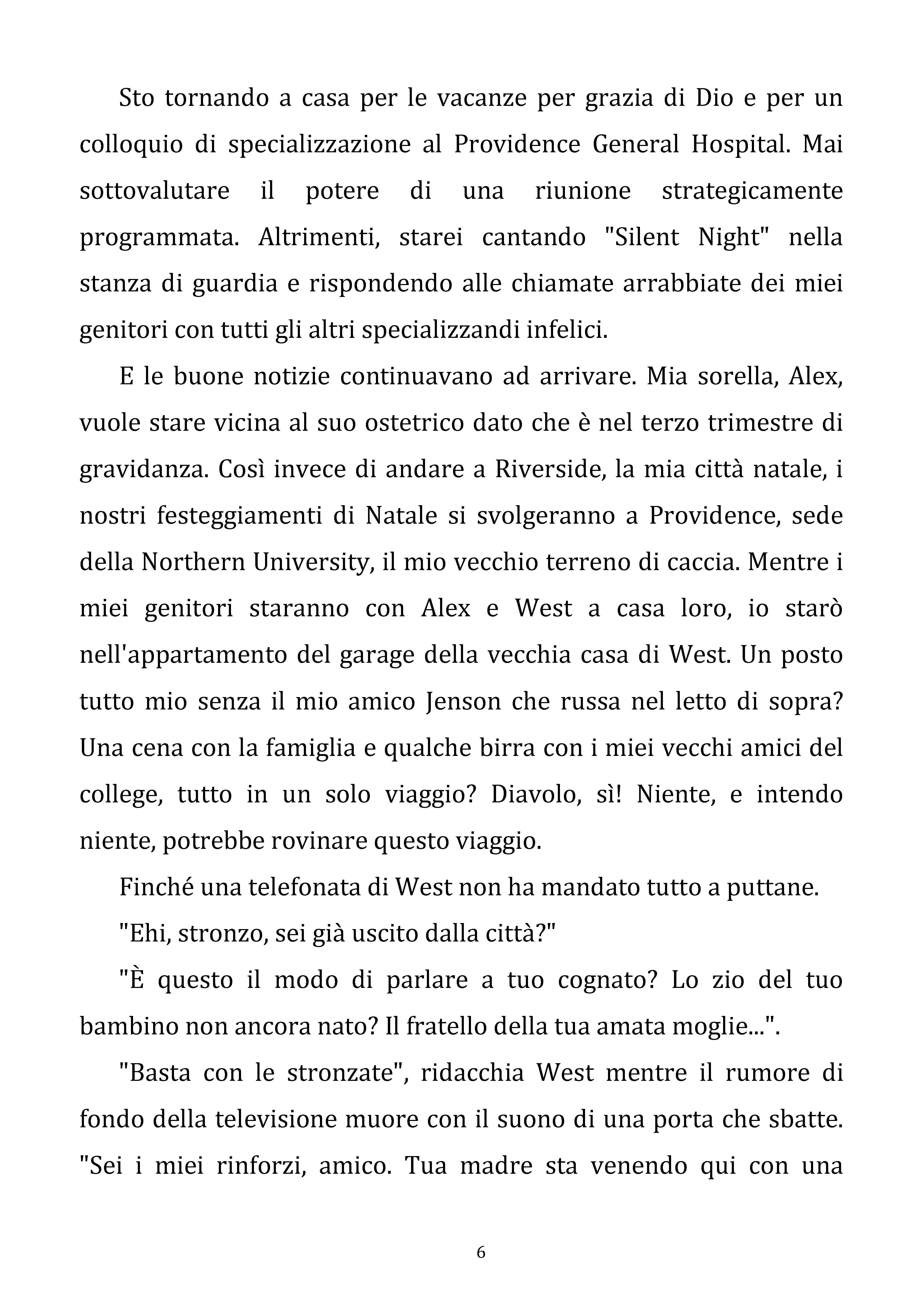 Sto tornando a casa per le vacanze per grazia di Dio e per un colloquio di specializzazione al Providence General Hospital. Mai sottovalutare il potere di una riunione strategicamente programmata. Altrimenti, starei cantando "Silent Night" nella stanza di guardia e rispondendo alle chiamate arrabbiate dei miei genitori con tutti gli altri specializzandi infelici.

E le buone notizie continuavano ad arrivare. Mia sorella, Alex, vuole stare vicina al suo ostetrico dato che è nel terzo trimestre di gravidanza. Così invece di andare a Riverside, la mia città natale, i nostri festeggiamenti di Natale si svolgeranno a Providence, sede della Northern University, il mio vecchio terreno di caccia. Mentre i miei genitori staranno con Alex e West a casa loro, io starò nell'appartamento del garage della vecchia casa di West. Un posto tutto mio senza il mio amico Jenson che russa nel letto di sopra? Una cena con la famiglia e qualche birra con i miei vecchi amici del college, tutto in un solo viaggio? Diavolo, sì! Niente, e intendo niente, potrebbe rovinare questo viaggio.

Finché una telefonata di West non ha mandato tutto a puttane.

"Ehi, stronzo, sei già uscito dalla città?"

"È questo il modo di parlare a tuo cognato? Lo zio del tuo bambino non ancora nato? Il fratello della tua amata moglie...".

"Basta con le stronzate", ridacchia West mentre il rumore di fondo della televisione muore con il suono di una porta che sbatte. "Sei i miei rinforzi, amico. Tua madre sta venendo qui con una

6